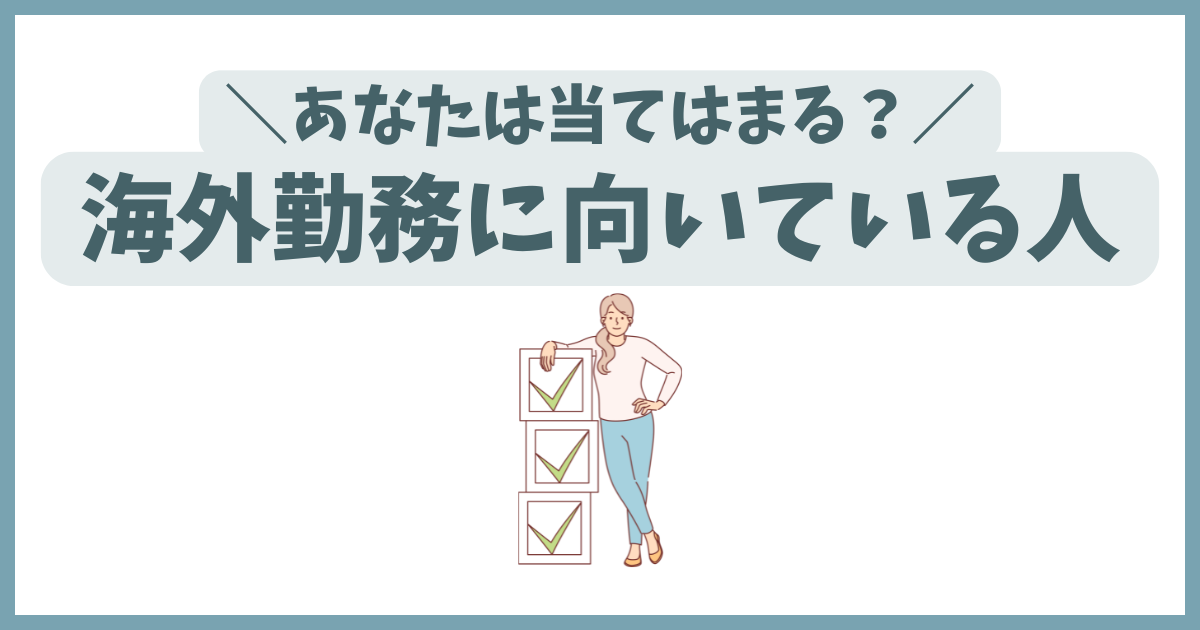 ＼あなたは当てはまる？／
海外勤務に向いている人